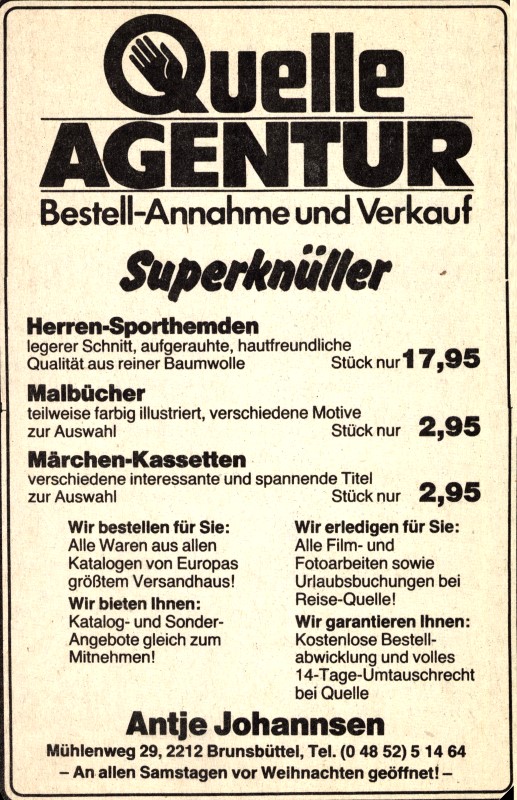 Quelle
AGENTUR
Bestell-Annahme und Verkauf

Superknüller

Herren-Sporthemden
legerer Schnitt, aufgerauhte, hautfreundliche Qualität aus reiner Baumwolle Stück nur 17,95

Malbücher
teilweise farbig illustriert, verschiedene Motive zur Auswahl Stück nur 2,95

Märchen-Kassetten
verschiedene interessante und spannende Titel zur Auswahl Stück nur 2,95

Wir bestellen für Sie:
Alle Waren aus allen Katalogen von Europas größtem Versandhaus!

Wir bieten Ihnen:
Katalog- und Sonder-Angebote gleich zum Mitnehmen!

Wir erledigen für Sie:
Alle Film- und Fotoarbeiten sowie Urlaubsbuchungen bei Reise-Quelle!

Wir garantieren Ihnen:
Kostenlose Bestellabwicklung und volles 14-Tage-Umtauschrecht bei Quelle

Antje Johannsen
Mühlenweg 29, 2212 Brunsbüttel, Tel. (0 48 52) 5 14 64
– An allen Samstagen vor Weihnachten geöffnet! –